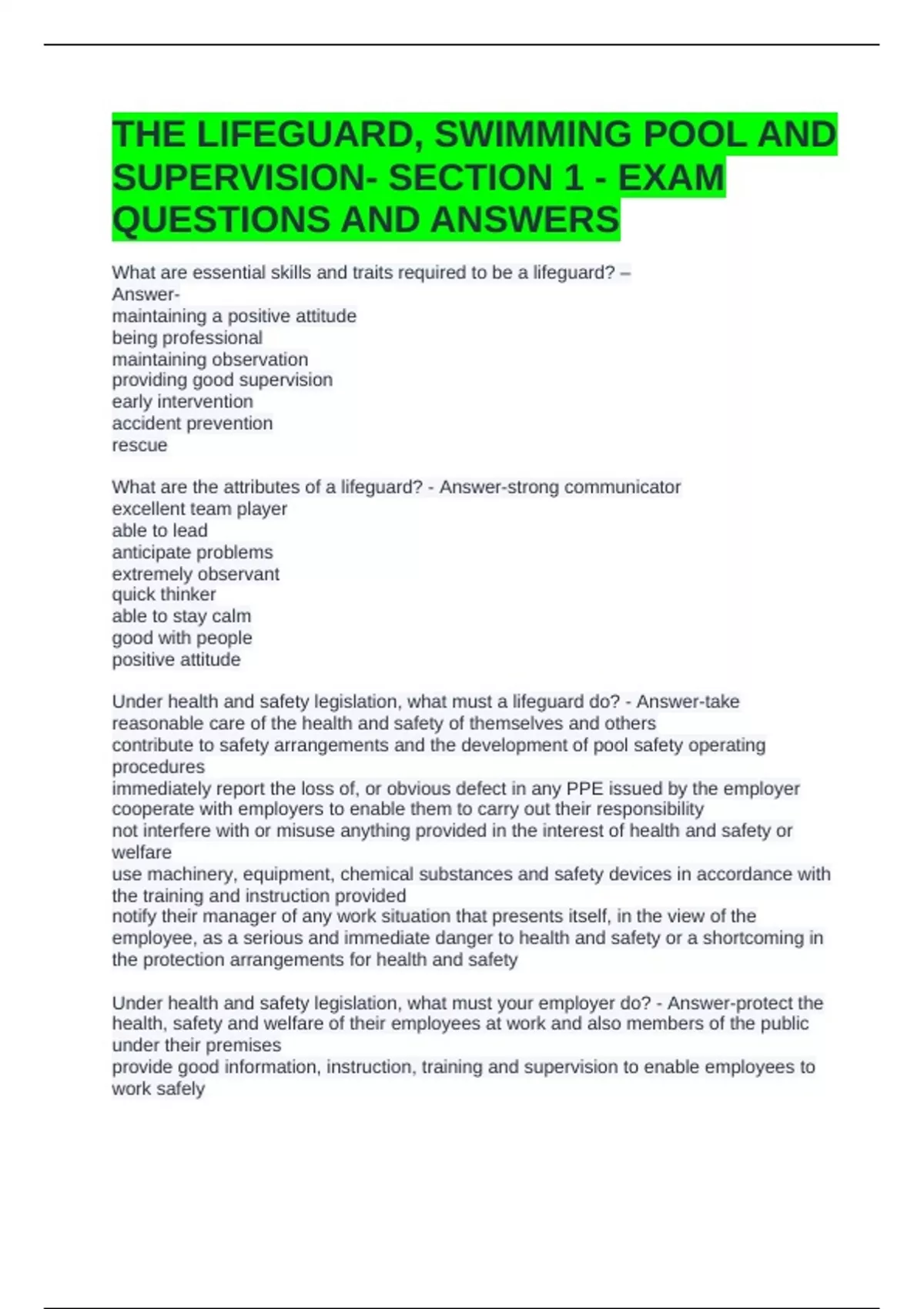 THE LIFEGUARD, SWIMMING POOL AND SUPERVISION- SECTION 1 - EXAM QUESTIONS AND ANSWERS

What are essential skills and traits required to be a lifeguard? – Answer-
maintaining a positive attitude
being professional
maintaining observation
providing good supervision
early intervention
accident prevention
rescue

What are the attributes of a lifeguard? - Answer-strong communicator
excellent team player
able to lead
anticipate problems
extremely observant
quick thinker
able to stay calm
good with people
positive attitude

Under health and safety legislation, what must a lifeguard do? - Answer-take reasonable care of the health and safety of themselves and others
contribute to safety arrangements and the development of pool safety operating procedures
immediately report the loss of, or obvious defect in any PPE issued by the employer
cooperate with employers to enable them to carry out their responsibility
not interfere with or misuse anything provided in the interest of health and safety or welfare
use machinery, equipment, chemical substances and safety devices in accordance with the training and instruction provided
notify their manager of any work situation that presents itself, in the view of the employee, as a serious and immediate danger to health and safety or a shortcoming in the protection arrangements for health and safety

Under health and safety legislation, what must your employer do? - Answer-protect the health, safety and welfare of their employees at work and also members of the public under their premises
provide good information, instruction, training and supervision to enable employees to work safely